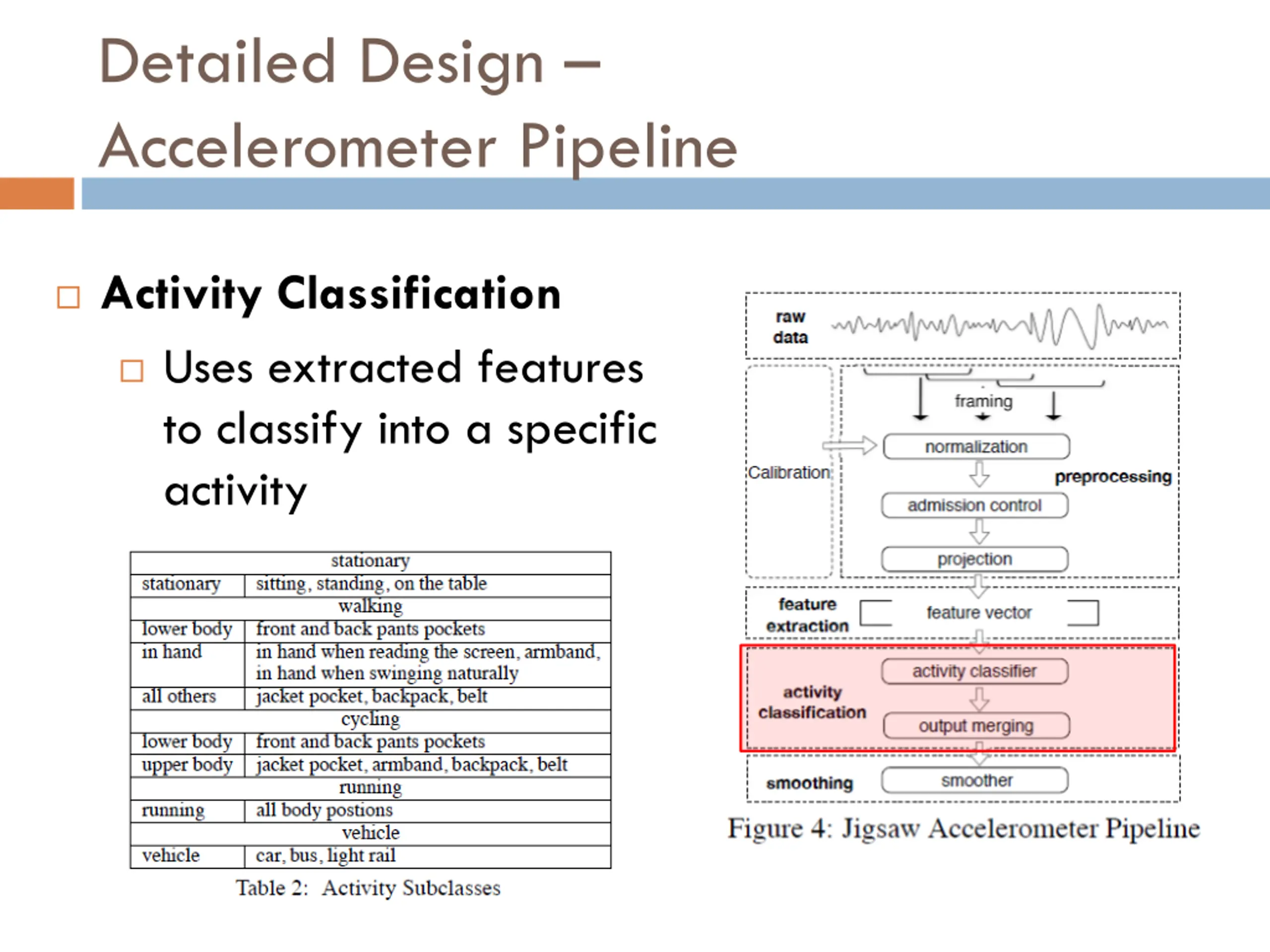 Detailed Design – Accelerometer Pipeline

Activity Classification

Uses extracted features to classify into a specific activity

| stationary | |
|---|---|
| stationary | sitting, standing, on the table |
| walking | |
| lower body | front and back pants pockets |
| in hand | in hand when reading the screen, armband, in hand when swinging naturally |
| all others | jacket pocket, backpack, belt |
| cycling | |
| lower body | front and back pants pockets |
| upper body | jacket pocket, armband, backpack, belt |
| running | |
| running | all body postions |
| vehicle | |
| vehicle | car, bus, light rail |

Table 2: Activity Subclasses

raw data

framing

Calibration

normalization

preprocessing

admission control

projection

feature extraction

feature vector

activity classification

activity classifier

output merging

smoothing

smoother

Figure 4: Jigsaw Accelerometer Pipeline